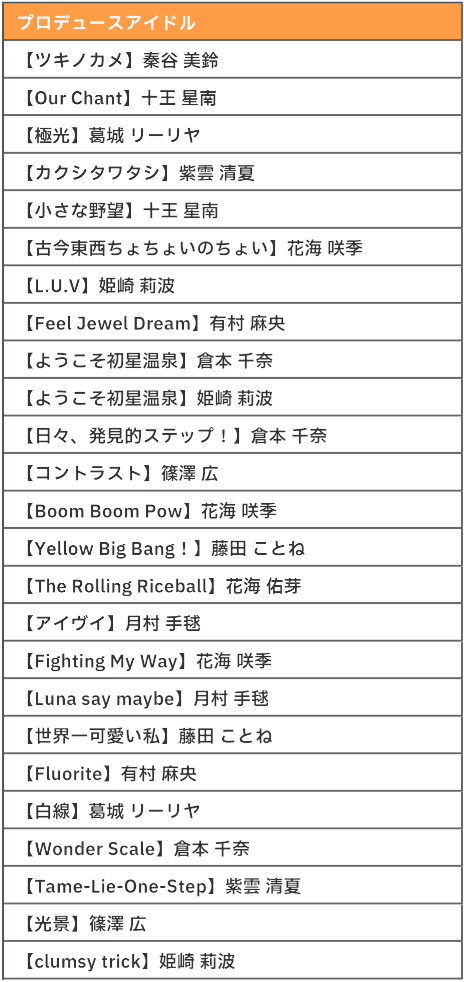 | プロデュースアイドル |
|---|
| 【ツキノカメ】秦谷 美鈴 |
| 【Our Chant】十王 星南 |
| 【極光】葛城 リーリヤ |
| 【カクシタワタシ】紫雲 清夏 |
| 【小さな野望】十王 星南 |
| 【古今東西ちょちょいのちょい】花海 咲季 |
| 【L.U.V】姫崎 莉波 |
| 【Feel Jewel Dream】有村 麻央 |
| 【ようこそ初星温泉】倉本 千奈 |
| 【ようこそ初星温泉】姫崎 莉波 |
| 【日々、発見的ステップ！】倉本 千奈 |
| 【コントラスト】篠澤 広 |
| 【Boom Boom Pow】花海 咲季 |
| 【Yellow Big Bang！】藤田 ことね |
| 【The Rolling Riceball】花海 佑芽 |
| 【アイヴイ】月村 手毬 |
| 【Fighting My Way】花海 咲季 |
| 【Luna say maybe】月村 手毬 |
| 【世界一可愛い私】藤田 ことね |
| 【Fluorite】有村 麻央 |
| 【白線】葛城 リーリヤ |
| 【Wonder Scale】倉本 千奈 |
| 【Tame-Lie-One-Step】紫雲 清夏 |
| 【光景】篠澤 広 |
| 【clumsy trick】姫崎 莉波 |